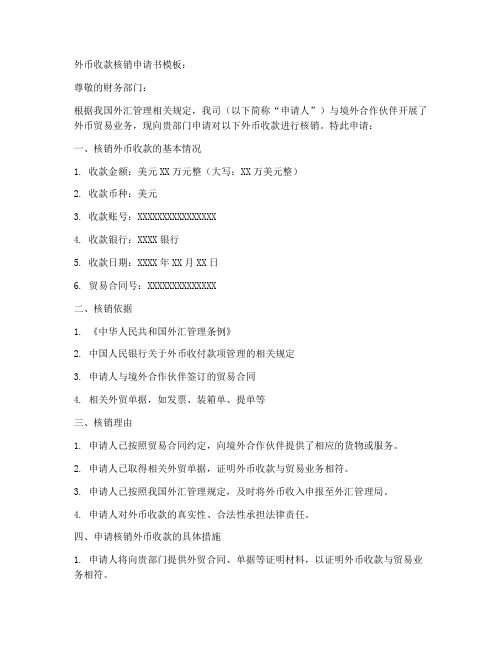 外币收款核销申请书模板：

尊敬的财务部门：

根据我国外汇管理相关规定，我司（以下简称“申请人”）与境外合作伙伴开展了外币贸易业务，现向贵部门申请对以下外币收款进行核销。特此申请：

一、核销外币收款的基本情况

1. 收款金额：美元 XX 万元整（大写：XX 万美元整）

2. 收款币种：美元

3. 收款账号：XXXXXXXXXXXXXXXX

4. 收款银行：XXXX 银行

5. 收款日期：XXXX 年 XX 月 XX 日

6. 贸易合同号：XXXXXXXXXXXXXX

二、核销依据

1. 《中华人民共和国外汇管理条例》

2. 中国人民银行关于外币收付款项管理的相关规定

3. 申请人与境外合作伙伴签订的贸易合同

4. 相关外贸单据，如发票、装箱单、提单等

三、核销理由

1. 申请人已按照贸易合同约定，向境外合作伙伴提供了相应的货物或服务。

2. 申请人已取得相关外贸单据，证明外币收款与贸易业务相符。

3. 申请人已按照我国外汇管理规定，及时将外币收入申报至外汇管理局。

4. 申请人对外币收款的真实性、合法性承担法律责任。

四、申请核销外币收款的具体措施

1. 申请人将向贵部门提供外贸合同、单据等证明材料，以证明外币收款与贸易业务相符。